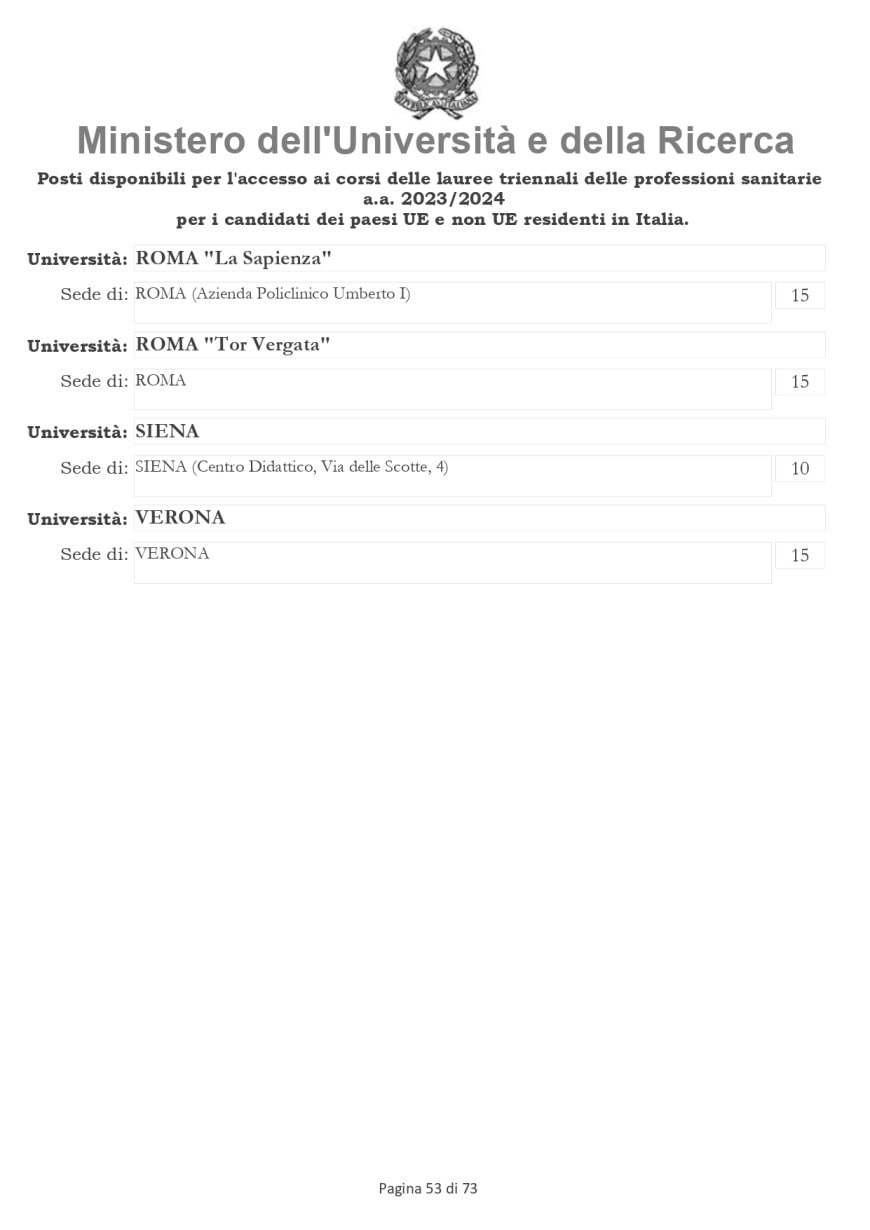 Ministero dell'Università e della Ricerca

Posti disponibili per l'accesso ai corsi delle lauree triennali delle professioni sanitarie a.a. 2023/2024
per i candidati dei paesi UE e non UE residenti in Italia.

Università: ROMA "La Sapienza"

Sede di: ROMA (Azienda Policlinico Umberto I) 15

Università: ROMA "Tor Vergata"

Sede di: ROMA 15

Università: SIENA

Sede di: SIENA (Centro Didattico, Via delle Scotte, 4) 10

Università: VERONA

Sede di: VERONA 15

Pagina 53 di 73